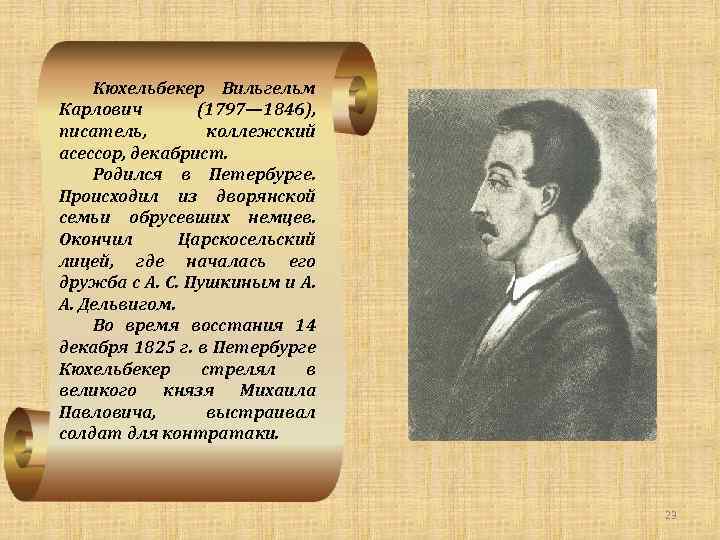 Кюхельбекер Вильгельм Карлович (1797—1846), писатель, коллежский асессор, декабрист.

Родился в Петербурге. Происходил из дворянской семьи обрусевших немцев. Окончил Царскосельский лицей, где началась его дружба с А. С. Пушкиным и А. А. Дельвигом.

Во время восстания 14 декабря 1825 г. в Петербурге Кюхельбекер стрелял в великого князя Михаила Павловича, выстраивал солдат для контратаки.

29